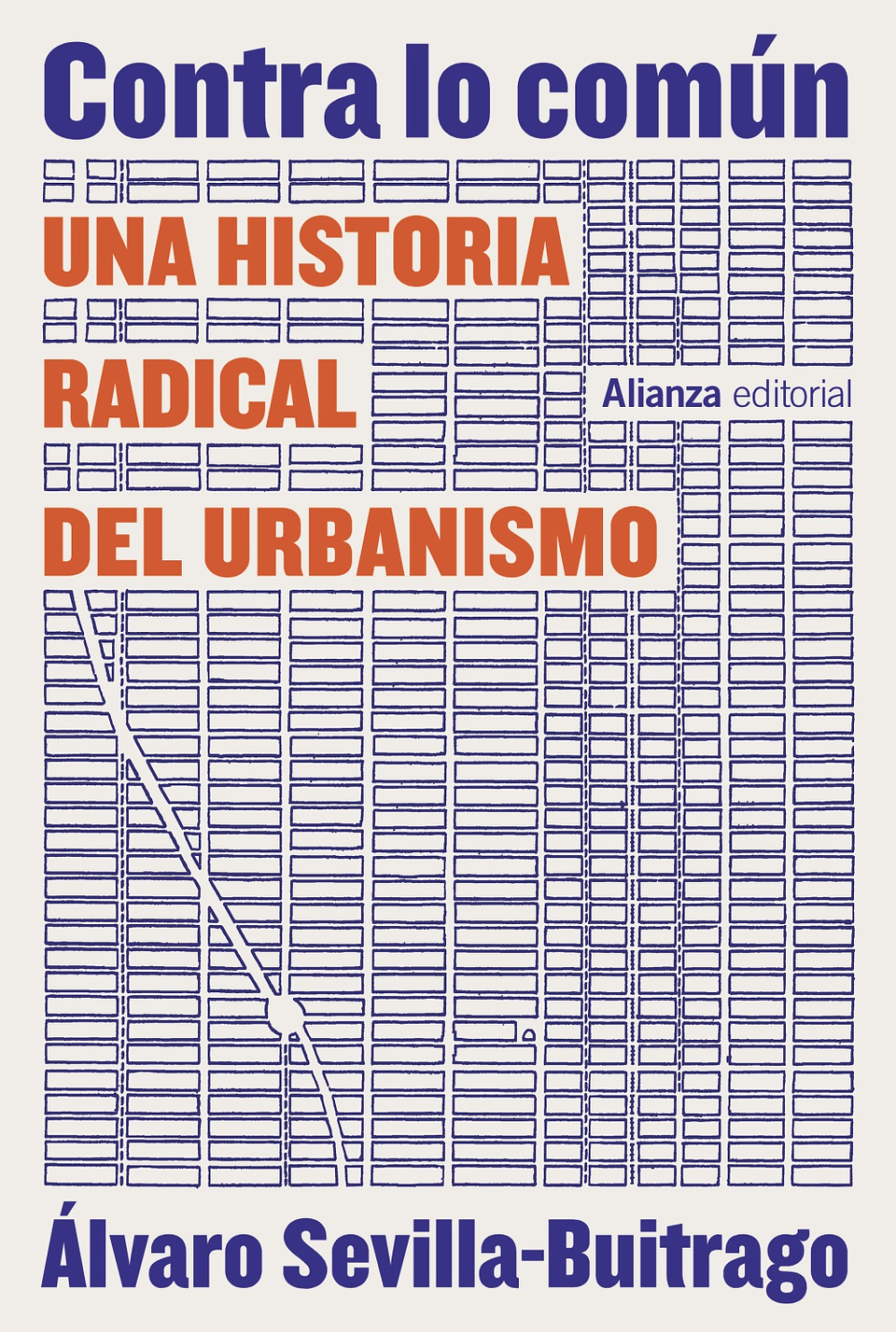 Contra lo común

UNA HISTORIA
RADICAL
DEL URBANISMO

Alianza editorial

Álvaro Sevilla-Buitrago